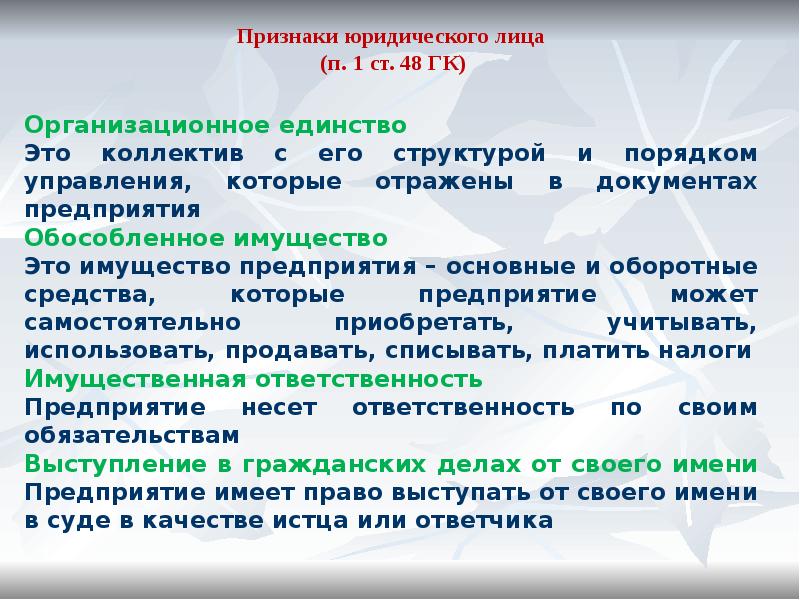 Признаки юридического лица
(п. 1 ст. 48 ГК)

Организационное единство
Это коллектив с его структурой и порядком управления, которые отражены в документах предприятия
Обособленное имущество
Это имущество предприятия – основные и оборотные средства, которые предприятие может самостоятельно приобретать, учитывать, использовать, продавать, списывать, платить налоги
Имущественная ответственность
Предприятие несет ответственность по своим обязательствам
Выступление в гражданских делах от своего имени
Предприятие имеет право выступать от своего имени в суде в качестве истца или ответчика